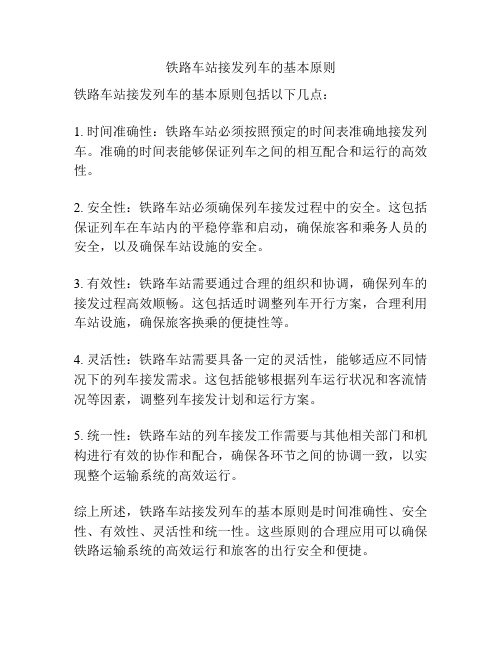 铁路车站接发列车的基本原则

铁路车站接发列车的基本原则包括以下几点：

1. 时间准确性：铁路车站必须按照预定的时间表准确地接发列车。准确的时间表能够保证列车之间的相互配合和运行的高效性。

2. 安全性：铁路车站必须确保列车接发过程中的安全。这包括保证列车在车站内的平稳停靠和启动，确保旅客和乘务人员的安全，以及确保车站设施的安全。

3. 有效性：铁路车站需要通过合理的组织和协调，确保列车的接发过程高效顺畅。这包括适时调整列车开行方案，合理利用车站设施，确保旅客换乘的便捷性等。

4. 灵活性：铁路车站需要具备一定的灵活性，能够适应不同情况下的列车接发需求。这包括能够根据列车运行状况和客流情况等因素，调整列车接发计划和运行方案。

5. 统一性：铁路车站的列车接发工作需要与其他相关部门和机构进行有效的协作和配合，确保各环节之间的协调一致，以实现整个运输系统的高效运行。

综上所述，铁路车站接发列车的基本原则是时间准确性、安全性、有效性、灵活性和统一性。这些原则的合理应用可以确保铁路运输系统的高效运行和旅客的出行安全和便捷。